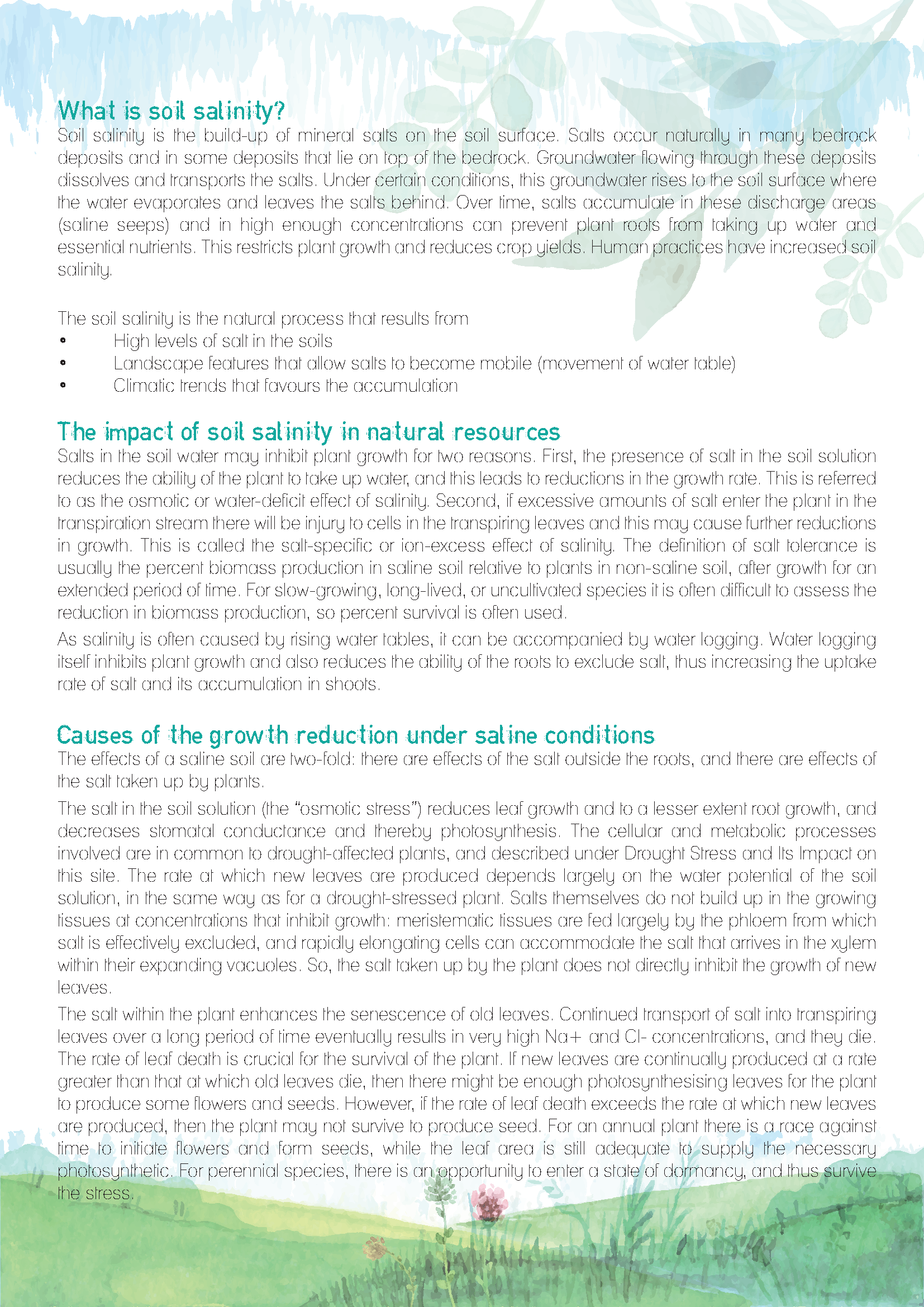 What is soil salinity?

Soil salinity is the build-up of mineral salts on the soil surface. Salts occur naturally in many bedrock deposits and in some deposits that lie on top of the bedrock. Groundwater flowing through these deposits dissolves and transports the salts. Under certain conditions, this groundwater rises to the soil surface where the water evaporates and leaves the salts behind. Over time, salts accumulate in these discharge areas (saline seeps) and in high enough concentrations can prevent plant roots from taking up water and essential nutrients. This restricts plant growth and reduces crop yields. Human practices have increased soil salinity.

The soil salinity is the natural process that results from
• High levels of salt in the soils
• Landscape features that allow salts to become mobile (movement of water table)
• Climatic trends that favours the accumulation

The impact of soil salinity in natural resources

Salts in the soil water may inhibit plant growth for two reasons. First, the presence of salt in the soil solution reduces the ability of the plant to take up water, and this leads to reductions in the growth rate. This is referred to as the osmotic or water-deficit effect of salinity. Second, if excessive amounts of salt enter the plant in the transpiration stream there will be injury to cells in the transpiring leaves and this may cause further reductions in growth. This is called the salt-specific or ion-excess effect of salinity. The definition of salt tolerance is usually the percent biomass production in saline soil relative to plants in non-saline soil, after growth for an extended period of time. For slow-growing, long-lived, or uncultivated species it is often difficult to assess the reduction in biomass production, so percent survival is often used.

As salinity is often caused by rising water tables, it can be accompanied by water logging. Water logging itself inhibits plant growth and also reduces the ability of the roots to exclude salt, thus increasing the uptake rate of salt and its accumulation in shoots.

Causes of the growth reduction under saline conditions

The effects of a saline soil are two-fold: there are effects of the salt outside the roots, and there are effects of the salt taken up by plants.

The salt in the soil solution (the "osmotic stress") reduces leaf growth and to a lesser extent root growth, and decreases stomatal conductance and thereby photosynthesis. The cellular and metabolic processes involved are in common to drought-affected plants, and described under Drought Stress and Its Impact on this site. The rate at which new leaves are produced depends largely on the water potential of the soil solution, in the same way as for a drought-stressed plant. Salts themselves do not build up in the growing tissues at concentrations that inhibit growth: meristematic tissues are fed largely by the phloem from which salt is effectively excluded, and rapidly elongating cells can accommodate the salt that arrives in the xylem within their expanding vacuoles. So, the salt taken up by the plant does not directly inhibit the growth of new leaves.

The salt within the plant enhances the senescence of old leaves. Continued transport of salt into transpiring leaves over a long period of time eventually results in very high Na+ and Cl- concentrations, and they die. The rate of leaf death is crucial for the survival of the plant. If new leaves are continually produced at a rate greater than that at which old leaves die, then there might be enough photosynthesising leaves for the plant to produce some flowers and seeds. However, if the rate of leaf death exceeds the rate at which new leaves are produced, then the plant may not survive to produce seed. For an annual plant there is a race against time to initiate flowers and form seeds, while the leaf area is still adequate to supply the necessary photosynthetic. For perennial species, there is an opportunity to enter a state of dormancy, and thus survive the stress.